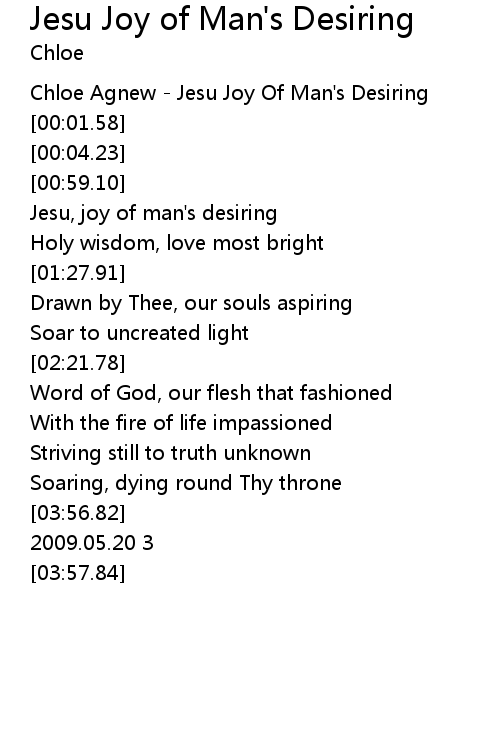 Jesu Joy of Man's Desiring
Chloe

Chloe Agnew - Jesu Joy Of Man's Desiring
[00:01.58]
[00:04.23]
[00:59.10]
Jesu, joy of man's desiring
Holy wisdom, love most bright
[01:27.91]
Drawn by Thee, our souls aspiring
Soar to uncreated light
[02:21.78]
Word of God, our flesh that fashioned
With the fire of life impassioned
Striving still to truth unknown
Soaring, dying round Thy throne
[03:56.82]
2009.05.20 3
[03:57.84]